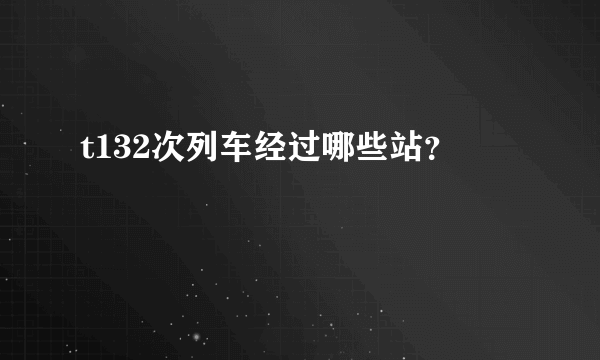 t132次列车经过哪些站?